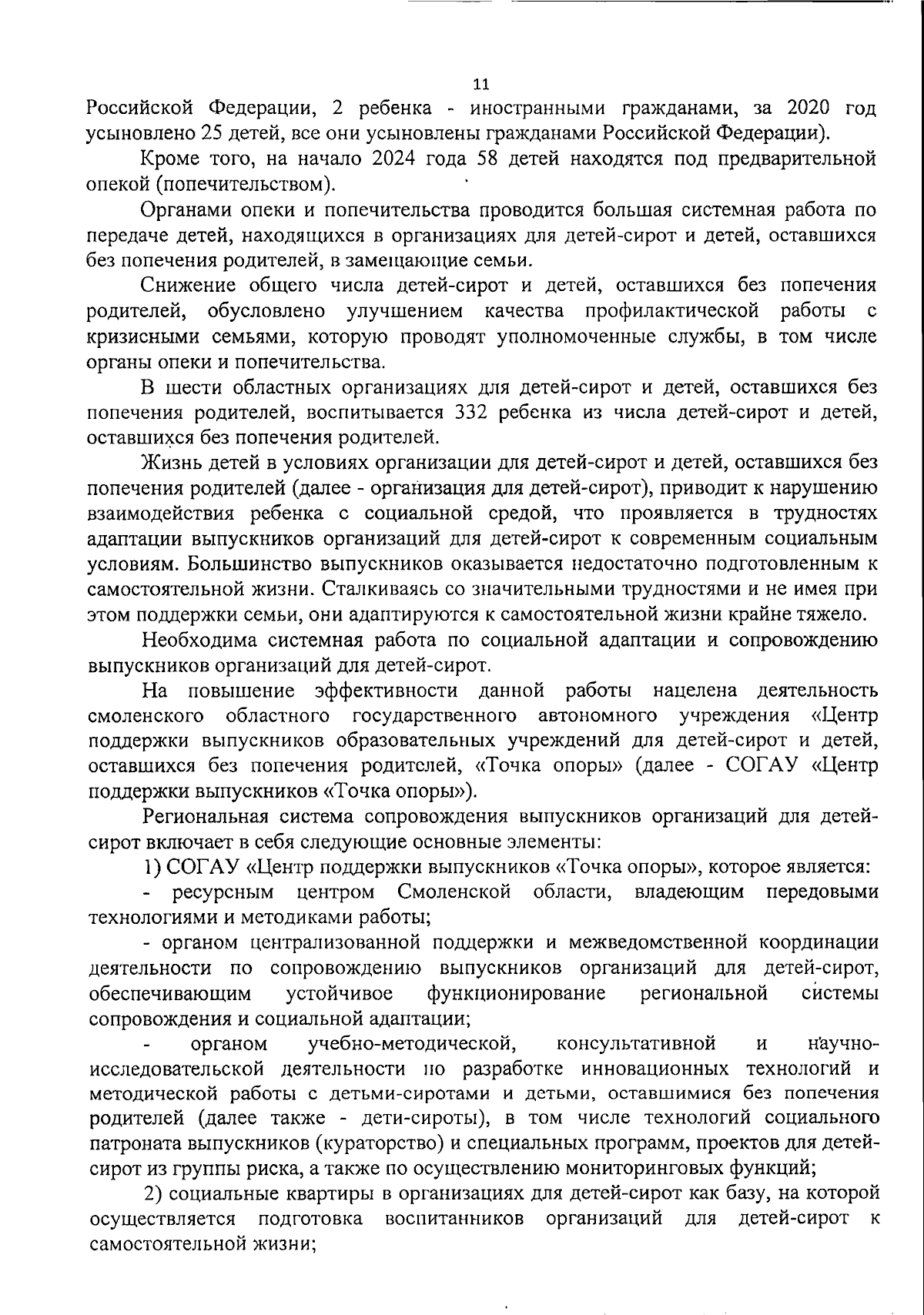 11

Российской Федерации, 2 ребенка - иностранными гражданами, за 2020 год усыновлено 25 детей, все они усыновлены гражданами Российской Федерации).

Кроме того, на начало 2024 года 58 детей находятся под предварительной опекой (попечительством).

Органами опеки и попечительства проводится большая системная работа по передаче детей, находящихся в организациях для детей-сирот и детей, оставшихся без попечения родителей, в замещающие семьи.

Снижение общего числа детей-сирот и детей, оставшихся без попечения родителей, обусловлено улучшением качества профилактической работы с кризисными семьями, которую проводят уполномоченные службы, в том числе органы опеки и попечительства.

В шести областных организациях для детей-сирот и детей, оставшихся без попечения родителей, воспитывается 332 ребенка из числа детей-сирот и детей, оставшихся без попечения родителей.

Жизнь детей в условиях организации для детей-сирот и детей, оставшихся без попечения родителей (далее - организация для детей-сирот), приводит к нарушению взаимодействия ребенка с социальной средой, что проявляется в трудностях адаптации выпускников организаций для детей-сирот к современным социальным условиям. Большинство выпускников оказывается недостаточно подготовленным к самостоятельной жизни. Сталкиваясь со значительными трудностями и не имея при этом поддержки семьи, они адаптируются к самостоятельной жизни крайне тяжело.

Необходима системная работа по социальной адаптации и сопровождению выпускников организаций для детей-сирот.

На повышение эффективности данной работы нацелена деятельность смоленского областного государственного автономного учреждения «Центр поддержки выпускников образовательных учреждений для детей-сирот и детей, оставшихся без попечения родителей, «Точка опоры» (далее - СОГАУ «Центр поддержки выпускников «Точка опоры»).

Региональная система сопровождения выпускников организаций для детей-сирот включает в себя следующие основные элементы:

1) СОГАУ «Центр поддержки выпускников «Точка опоры», которое является:

- ресурсным центром Смоленской области, владеющим передовыми технологиями и методиками работы;

- органом централизованной поддержки и межведомственной координации деятельности по сопровождению выпускников организаций для детей-сирот, обеспечивающим устойчивое функционирование региональной системы сопровождения и социальной адаптации;

- органом учебно-методической, консультативной и научно-исследовательской деятельности по разработке инновационных технологий и методической работы с детьми-сиротами и детьми, оставшимися без попечения родителей (далее также - дети-сироты), в том числе технологий социального патроната выпускников (кураторство) и специальных программ, проектов для детей-сирот из группы риска, а также по осуществлению мониторинговых функций;

2) социальные квартиры в организациях для детей-сирот как базу, на которой осуществляется подготовка воспитанников организаций для детей-сирот к самостоятельной жизни;